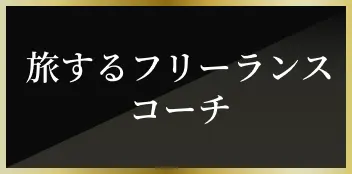 旅するフリーランス
コーチ